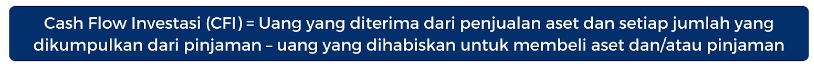 Cash Flow Investasi (CFI) = Uang yang diterima dari penjualan aset dan setiap jumlah yang dikumpulkan dari pinjaman – uang yang dihabiskan untuk membeli aset dan/atau pinjaman